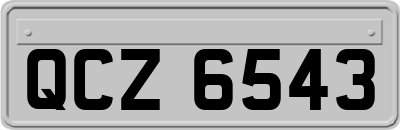 QCZ 6543